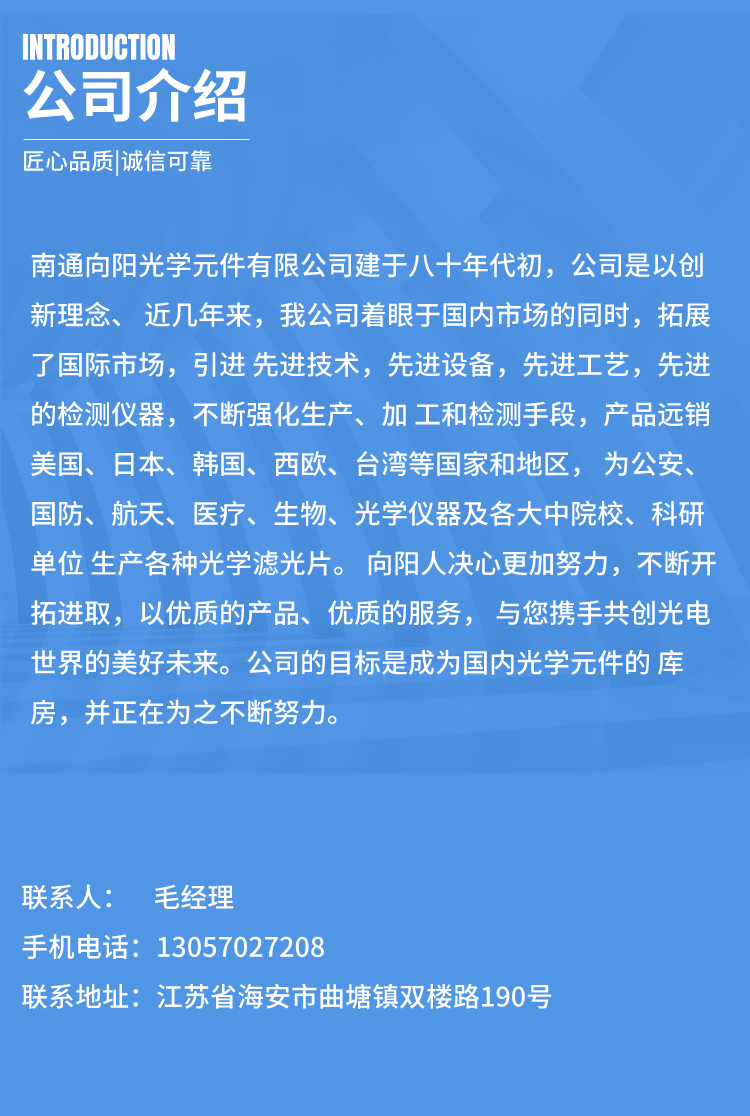 INTRODUCTION
公司介绍

匠心品质|诚信可靠

南通向阳光学元件有限公司建于八十年代初，公司是以创新理念、 近几年来，我公司着眼于国内市场的同时，拓展了国际市场，引进 先进技术，先进设备，先进工艺，先进的检测仪器，不断强化生产、加 工和检测手段，产品远销美国、日本、韩国、西欧、台湾等国家和地区， 为公安、国防、航天、医疗、生物、光学仪器及各大中院校、科研单位 生产各种光学滤光片。 向阳人决心更加努力，不断开拓进取，以优质的产品、优质的服务， 与您携手共创光电世界的美好未来。公司的目标是成为国内光学元件的 库房，并正在为之不断努力。

联系人： 毛经理
手机电话：13057027208
联系地址：江苏省海安市曲塘镇双楼路190号